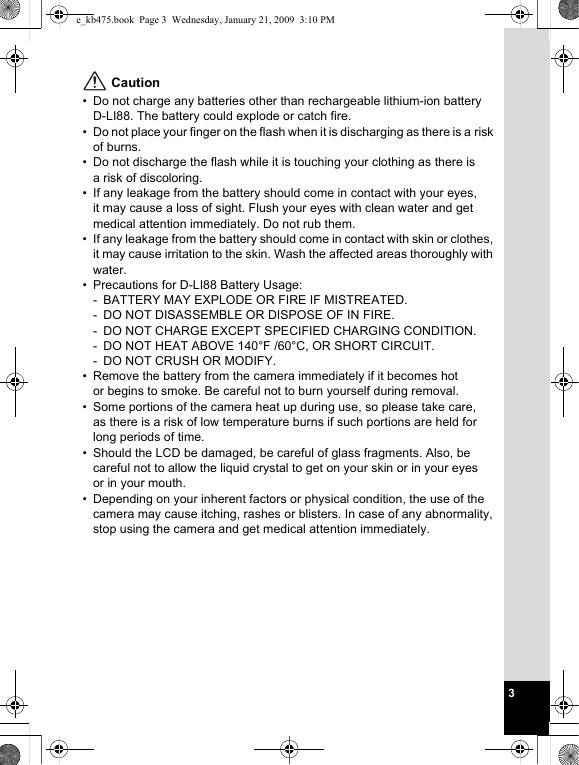 e_kb475.book Page 3 Wednesday, January 21, 2009 3:10 PM

Caution

• Do not charge any batteries other than rechargeable lithium-ion battery D-LI88. The battery could explode or catch fire.
• Do not place your finger on the flash when it is discharging as there is a risk of burns.
• Do not discharge the flash while it is touching your clothing as there is a risk of discoloring.
• If any leakage from the battery should come in contact with your eyes, it may cause a loss of sight. Flush your eyes with clean water and get medical attention immediately. Do not rub them.
• If any leakage from the battery should come in contact with skin or clothes, it may cause irritation to the skin. Wash the affected areas thoroughly with water.
• Precautions for D-LI88 Battery Usage:
- BATTERY MAY EXPLODE OR FIRE IF MISTREATED.
- DO NOT DISASSEMBLE OR DISPOSE OF IN FIRE.
- DO NOT CHARGE EXCEPT SPECIFIED CHARGING CONDITION.
- DO NOT HEAT ABOVE 140°F /60°C, OR SHORT CIRCUIT.
- DO NOT CRUSH OR MODIFY.
• Remove the battery from the camera immediately if it becomes hot or begins to smoke. Be careful not to burn yourself during removal.
• Some portions of the camera heat up during use, so please take care, as there is a risk of low temperature burns if such portions are held for long periods of time.
• Should the LCD be damaged, be careful of glass fragments. Also, be careful not to allow the liquid crystal to get on your skin or in your eyes or in your mouth.
• Depending on your inherent factors or physical condition, the use of the camera may cause itching, rashes or blisters. In case of any abnormality, stop using the camera and get medical attention immediately.

3